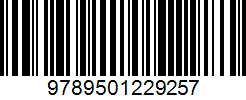 9789501229257